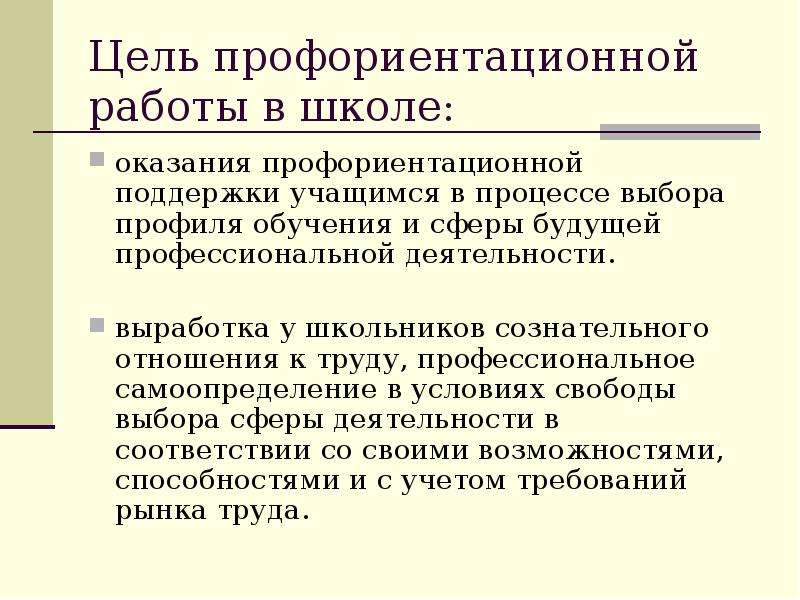 Цель профориентационной работы в школе:

оказания профориентационной поддержки учащимся в процессе выбора профиля обучения и сферы будущей профессиональной деятельности.

выработка у школьников сознательного отношения к труду, профессиональное самоопределение в условиях свободы выбора сферы деятельности в соответствии со своими возможностями, способностями и с учетом требований рынка труда.